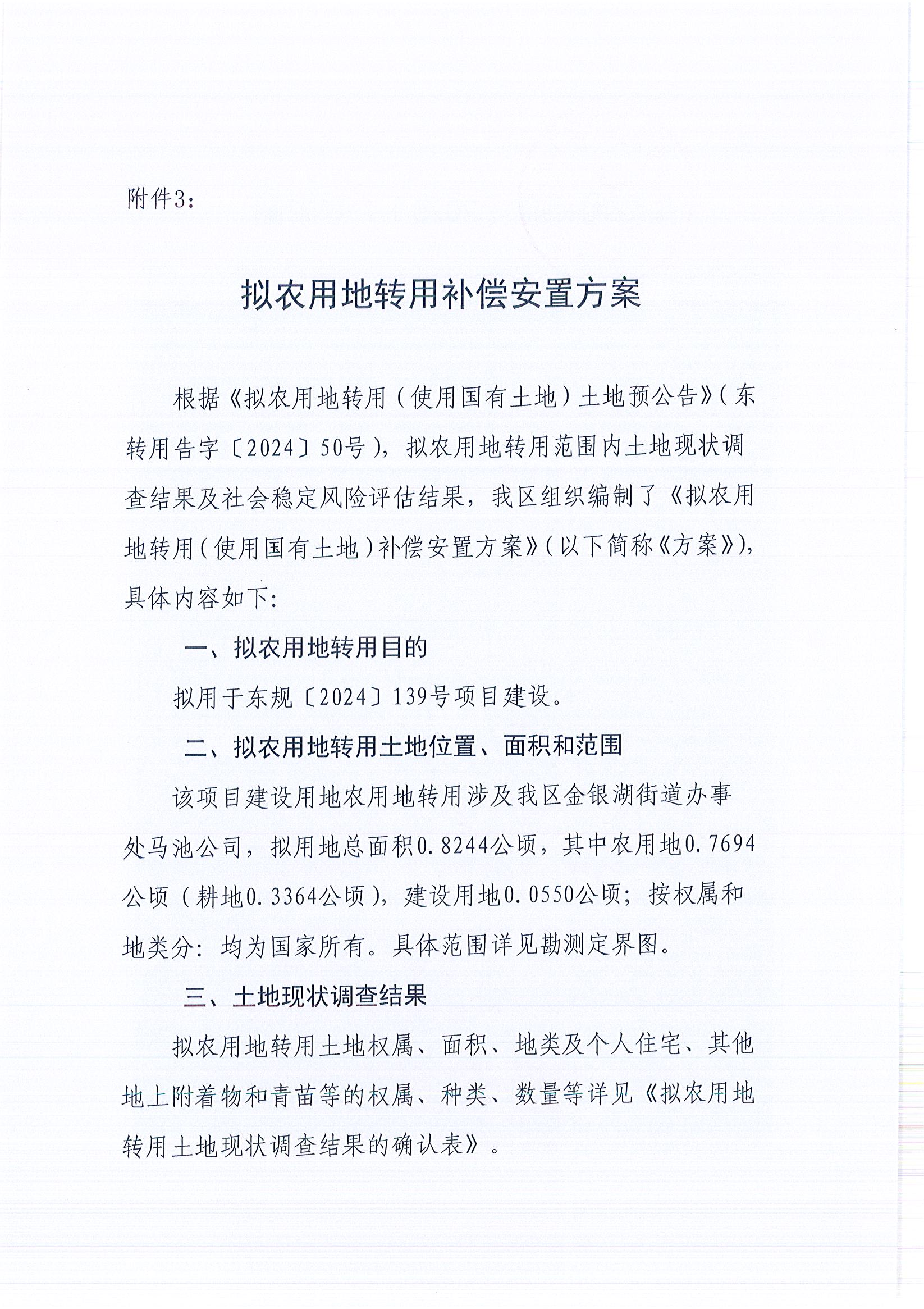 附件3：

拟农用地转用补偿安置方案

根据《拟农用地转用（使用国有土地）土地预公告》（东转用告字〔2024〕50号），拟农用地转用范围内土地现状调查结果及社会稳定风险评估结果，我区组织编制了《拟农用地转用（使用国有土地）补偿安置方案》（以下简称《方案》），具体内容如下：

一、拟农用地转用目的

拟用于东规〔2024〕139号项目建设。

二、拟农用地转用土地位置、面积和范围

该项目建设用地农用地转用涉及我区金银湖街道办事处马池公司，拟用地总面积0.8244公顷，其中农用地0.7694公顷（耕地0.3364公顷），建设用地0.0550公顷；按权属和地类分：均为国家所有。具体范围详见勘测定界图。

三、土地现状调查结果

拟农用地转用土地权属、面积、地类及个人住宅、其他地上附着物和青苗等的权属、种类、数量等详见《拟农用地转用土地现状调查结果的确认表》。